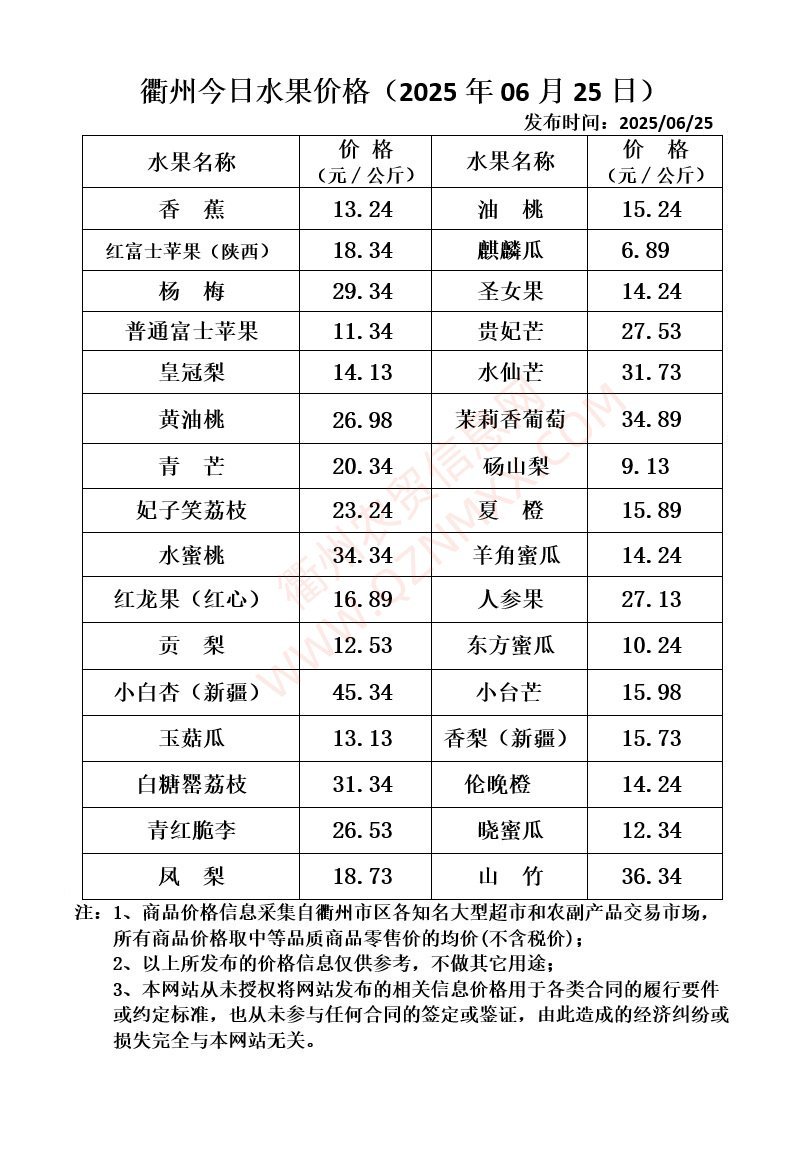 衢州今日水果价格（2025 年 06 月 25 日）

发布时间：2025/06/25

| 水果名称 | 价 格（元 / 公斤） | 水果名称 | 价 格（元 / 公斤） |
|---|---|---|---|
| 香 蕉 | 13.24 | 油 桃 | 15.24 |
| 红富士苹果（陕西） | 18.34 | 麒麟瓜 | 6.89 |
| 杨 梅 | 29.34 | 圣女果 | 14.24 |
| 普通富士苹果 | 11.34 | 贵妃芒 | 27.53 |
| 皇冠梨 | 14.13 | 水仙芒 | 31.73 |
| 黄油桃 | 26.98 | 茉莉香葡萄 | 34.89 |
| 青 芒 | 20.34 | 砀山梨 | 9.13 |
| 妃子笑荔枝 | 23.24 | 夏 橙 | 15.89 |
| 水蜜桃 | 34.34 | 羊角蜜瓜 | 14.24 |
| 红龙果（红心） | 16.89 | 人参果 | 27.13 |
| 贡 梨 | 12.53 | 东方蜜瓜 | 10.24 |
| 小白杏（新疆） | 45.34 | 小台芒 | 15.98 |
| 玉菇瓜 | 13.13 | 香梨（新疆） | 15.73 |
| 白糖罂荔枝 | 31.34 | 伦晚橙 | 14.24 |
| 青红脆李 | 26.53 | 晓蜜瓜 | 12.34 |
| 凤 梨 | 18.73 | 山 竹 | 36.34 |

衢州农贸信息网 WWW.QZNMXX.COM

注：1、商品价格信息采集自衢州市区各知名大型超市和农副产品交易市场，所有商品价格取中等品质商品零售价的均价(不含税价)；
2、以上所发布的价格信息仅供参考，不做其它用途；
3、本网站从未授权将网站发布的相关信息价格用于各类合同的履行要件或约定标准，也从未参与任何合同的签定或鉴证，由此造成的经济纠纷或损失完全与本网站无关。